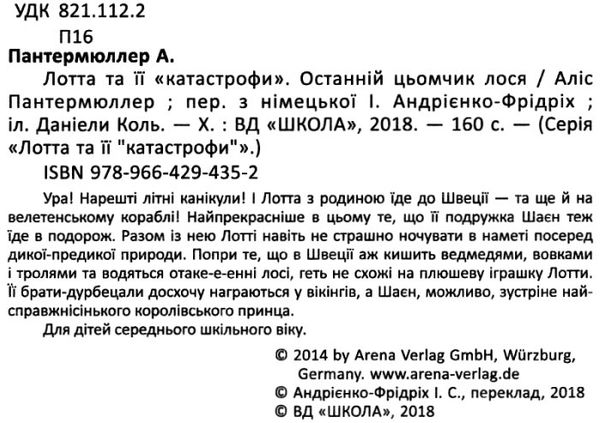 УДК 821.112.2
П16

Пантермюллер А.

Лотта та її «катастрофи». Останній цьомчик лося / Аліс Пантермюллер ; пер. з німецької І. Андрієнко-Фрідріх ; іл. Даніели Коль. — Х. : ВД «ШКОЛА», 2018. — 160 с. — (Серія «Лотта та її "катастрофи"».)

ISBN 978-966-429-435-2

Ура! Нарешті літні канікули! І Лотта з родиною їде до Швеції — та ще й на велетенському кораблі! Найпрекрасніше в цьому те, що її подружка Шаєн теж їде в подорож. Разом із нею Лотті навіть не страшно ночувати в наметі посеред дикої-предикої природи. Попри те, що в Швеції аж кишить ведмедями, вовками і тролями та водяться отаке-е-енні лосі, геть не схожі на плюшеву іграшку Лотти. Її брати-дурбецали досхочу награються у вікінгів, а Шаєн, можливо, зустріне найсправжнісінького королівського принца.

Для дітей середнього шкільного віку.

© 2014 by Arena Verlag GmbH, Würzburg, Germany. www.arena-verlag.de
© Андрієнко-Фрідріх І. С., переклад, 2018
© ВД «ШКОЛА», 2018